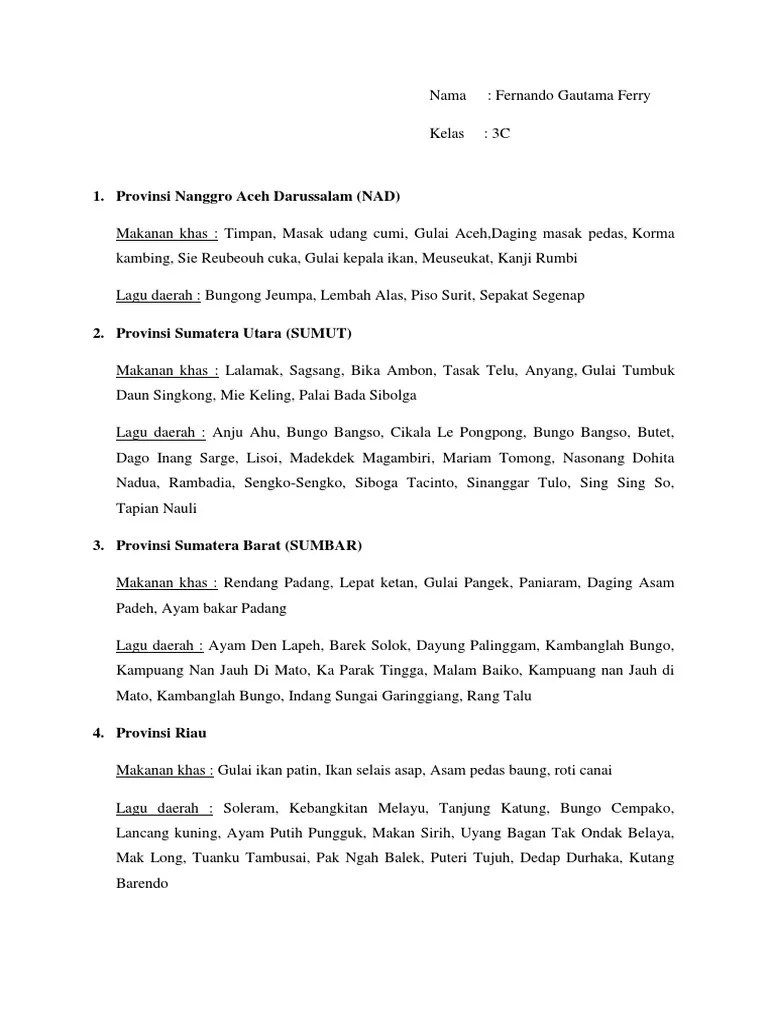 Nama : Fernando Gautama Ferry

Kelas : 3C

1. Provinsi Nanggro Aceh Darussalam (NAD)

Makanan khas : Timpan, Masak udang cumi, Gulai Aceh,Daging masak pedas, Korma kambing, Sie Reubeouh cuka, Gulai kepala ikan, Meuseukat, Kanji Rumbi

Lagu daerah : Bungong Jeumpa, Lembah Alas, Piso Surit, Sepakat Segenap

2. Provinsi Sumatera Utara (SUMUT)

Makanan khas : Lalamak, Sagsang, Bika Ambon, Tasak Telu, Anyang, Gulai Tumbuk Daun Singkong, Mie Keling, Palai Bada Sibolga

Lagu daerah : Anju Ahu, Bungo Bangso, Cikala Le Pongpong, Bungo Bangso, Butet, Dago Inang Sarge, Lisoi, Madekdek Magambiri, Mariam Tomong, Nasonang Dohita Nadua, Rambadia, Sengko-Sengko, Siboga Tacinto, Sinanggar Tulo, Sing Sing So, Tapian Nauli

3. Provinsi Sumatera Barat (SUMBAR)

Makanan khas : Rendang Padang, Lepat ketan, Gulai Pangek, Paniaram, Daging Asam Padeh, Ayam bakar Padang

Lagu daerah : Ayam Den Lapeh, Barek Solok, Dayung Palinggam, Kambanglah Bungo, Kampuang Nan Jauh Di Mato, Ka Parak Tingga, Malam Baiko, Kampuang nan Jauh di Mato, Kambanglah Bungo, Indang Sungai Garinggiang, Rang Talu

4. Provinsi Riau

Makanan khas : Gulai ikan patin, Ikan selais asap, Asam pedas baung, roti canai

Lagu daerah : Soleram, Kebangkitan Melayu, Tanjung Katung, Bungo Cempako, Lancang kuning, Ayam Putih Pungguk, Makan Sirih, Uyang Bagan Tak Ondak Belaya, Mak Long, Tuanku Tambusai, Pak Ngah Balek, Puteri Tujuh, Dedap Durhaka, Kutang Barendo